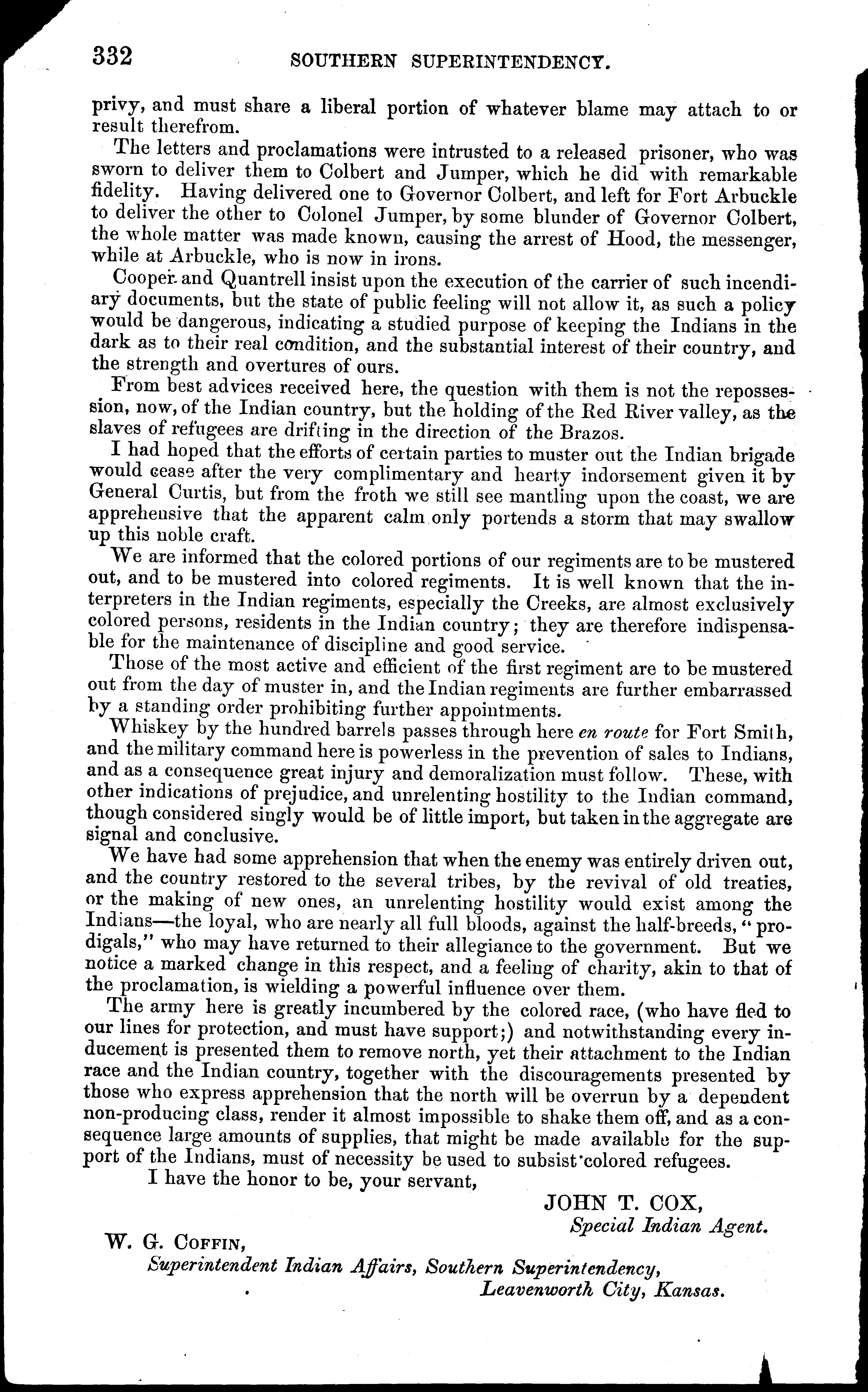 332 SOUTHERN SUPERINTENDENCY.

privy, and must share a liberal portion of whatever blame may attach to or result therefrom.

The letters and proclamations were intrusted to a released prisoner, who was sworn to deliver them to Colbert and Jumper, which he did with remarkable fidelity. Having delivered one to Governor Colbert, and left for Fort Arbuckle to deliver the other to Colonel Jumper, by some blunder of Governor Colbert, the whole matter was made known, causing the arrest of Hood, the messenger, while at Arbuckle, who is now in irons.

Cooper and Quantrell insist upon the execution of the carrier of such incendiary documents, but the state of public feeling will not allow it, as such a policy would be dangerous, indicating a studied purpose of keeping the Indians in the dark as to their real condition, and the substantial interest of their country, and the strength and overtures of ours.

From best advices received here, the question with them is not the repossession, now, of the Indian country, but the holding of the Red River valley, as the slaves of refugees are drifting in the direction of the Brazos.

I had hoped that the efforts of certain parties to muster out the Indian brigade would cease after the very complimentary and hearty indorsement given it by General Curtis, but from the froth we still see mantling upon the coast, we are apprehensive that the apparent calm only portends a storm that may swallow up this noble craft.

We are informed that the colored portions of our regiments are to be mustered out, and to be mustered into colored regiments. It is well known that the interpreters in the Indian regiments, especially the Creeks, are almost exclusively colored persons, residents in the Indian country; they are therefore indispensable for the maintenance of discipline and good service.

Those of the most active and efficient of the first regiment are to be mustered out from the day of muster in, and the Indian regiments are further embarrassed by a standing order prohibiting further appointments.

Whiskey by the hundred barrels passes through here en route for Fort Smith, and the military command here is powerless in the prevention of sales to Indians, and as a consequence great injury and demoralization must follow. These, with other indications of prejudice, and unrelenting hostility to the Indian command, though considered singly would be of little import, but taken in the aggregate are signal and conclusive.

We have had some apprehension that when the enemy was entirely driven out, and the country restored to the several tribes, by the revival of old treaties, or the making of new ones, an unrelenting hostility would exist among the Indians—the loyal, who are nearly all full bloods, against the half-breeds, "prodigals," who may have returned to their allegiance to the government. But we notice a marked change in this respect, and a feeling of charity, akin to that of the proclamation, is wielding a powerful influence over them.

The army here is greatly incumbered by the colored race, (who have fled to our lines for protection, and must have support;) and notwithstanding every inducement is presented them to remove north, yet their attachment to the Indian race and the Indian country, together with the discouragements presented by those who express apprehension that the north will be overrun by a dependent non-producing class, render it almost impossible to shake them off, and as a consequence large amounts of supplies, that might be made available for the support of the Indians, must of necessity be used to subsist colored refugees.

I have the honor to be, your servant,

JOHN T. COX,
Special Indian Agent.

W. G. COFFIN,
Superintendent Indian Affairs, Southern Superintendency,
Leavenworth City, Kansas.